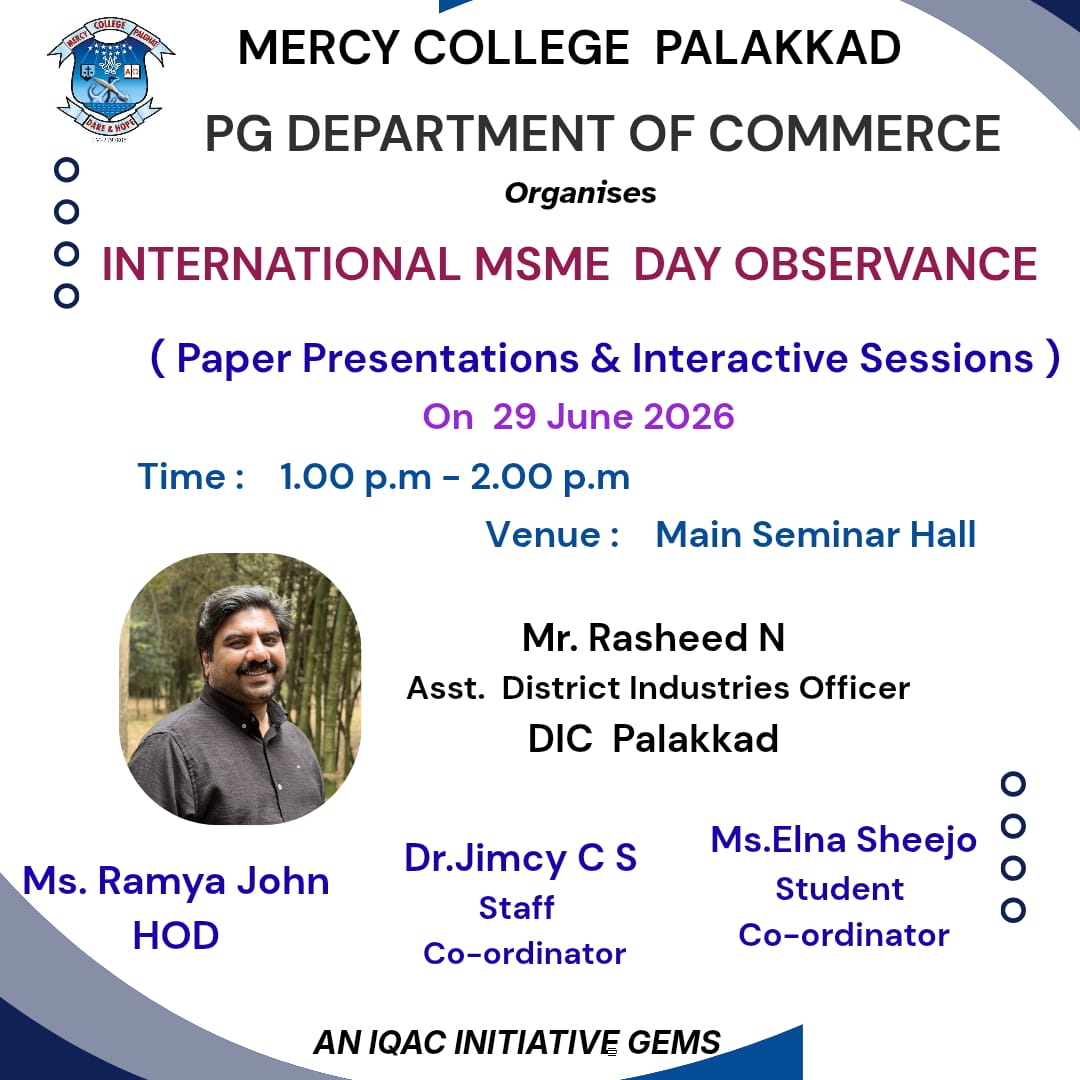 MERCY COLLEGE PALGHAT
DARE & HOPE

MERCY COLLEGE PALAKKAD

PG DEPARTMENT OF COMMERCE

Organises

INTERNATIONAL MSME DAY OBSERVANCE

( Paper Presentations & Interactive Sessions )

On 29 June 2026

Time : 1.00 p.m - 2.00 p.m

Venue : Main Seminar Hall

Mr. Rasheed N
Asst. District Industries Officer
DIC Palakkad

Ms. Ramya John
HOD

Dr.Jimcy C S
Staff
Co-ordinator

Ms.Elna Sheejo
Student
Co-ordinator

AN IQAC INITIATIVE GEMS